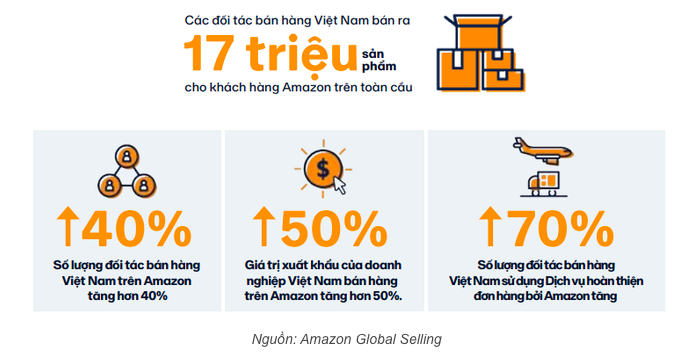 Các đối tác bán hàng Việt Nam bán ra

17 triệu sản phẩm

cho khách hàng Amazon trên toàn cầu

↑40%

Số lượng đối tác bán hàng Việt Nam trên Amazon tăng hơn 40%

$

↑50%

Giá trị xuất khẩu của doanh nghiệp Việt Nam bán hàng trên Amazon tăng hơn 50%.

↑70%

Số lượng đối tác bán hàng Việt Nam sử dụng Dịch vụ hoàn thiện đơn hàng bởi Amazon tăng

Nguồn: Amazon Global Selling